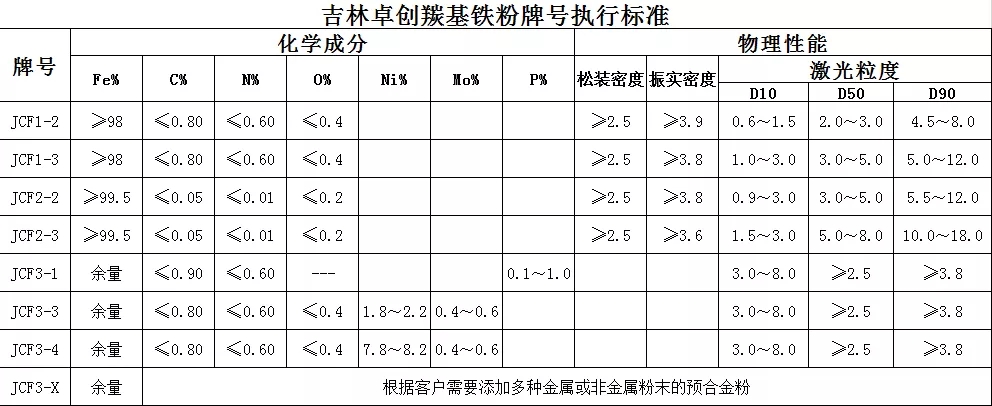 吉林卓创羰基铁粉牌号执行标准

| 牌号 | 化学成分 | | | | | | | 物理性能 | | | | |
|---|---|---|---|---|---|---|---|---|---|---|---|---|
| | Fe% | C% | N% | O% | Ni% | Mo% | P% | 松装密度 | 振实密度 | 激光粒度 | | |
| | | | | | | | | | | D10 | D50 | D90 |
| JCF1-2 | ≥98 | ≤0.80 | ≤0.60 | ≤0.4 | | | | ≥2.5 | ≥3.9 | 0.6～1.5 | 2.0～3.0 | 4.5～8.0 |
| JCF1-3 | ≥98 | ≤0.80 | ≤0.60 | ≤0.4 | | | | ≥2.5 | ≥3.8 | 1.0～3.0 | 3.0～5.0 | 5.0～12.0 |
| JCF2-2 | ≥99.5 | ≤0.05 | ≤0.01 | ≤0.2 | | | | ≥2.5 | ≥3.8 | 0.9～3.0 | 3.0～5.0 | 5.5～12.0 |
| JCF2-3 | ≥99.5 | ≤0.05 | ≤0.01 | ≤0.2 | | | | ≥2.5 | ≥3.6 | 1.5～3.0 | 5.0～8.0 | 10.0～18.0 |
| JCF3-1 | 余量 | ≤0.90 | ≤0.60 | --- | | | 0.1～1.0 | | | 3.0～8.0 | ≥2.5 | ≥3.8 |
| JCF3-3 | 余量 | ≤0.80 | ≤0.60 | ≤0.4 | 1.8～2.2 | 0.4～0.6 | | | | 3.0～8.0 | ≥2.5 | ≥3.8 |
| JCF3-4 | 余量 | ≤0.80 | ≤0.60 | ≤0.4 | 7.8～8.2 | 0.4～0.6 | | | | 3.0～8.0 | ≥2.5 | ≥3.8 |
| JCF3-X | 余量 | 根据客户需要添加多种金属或非金属粉末的预合金粉 | | | | | | | | | | |